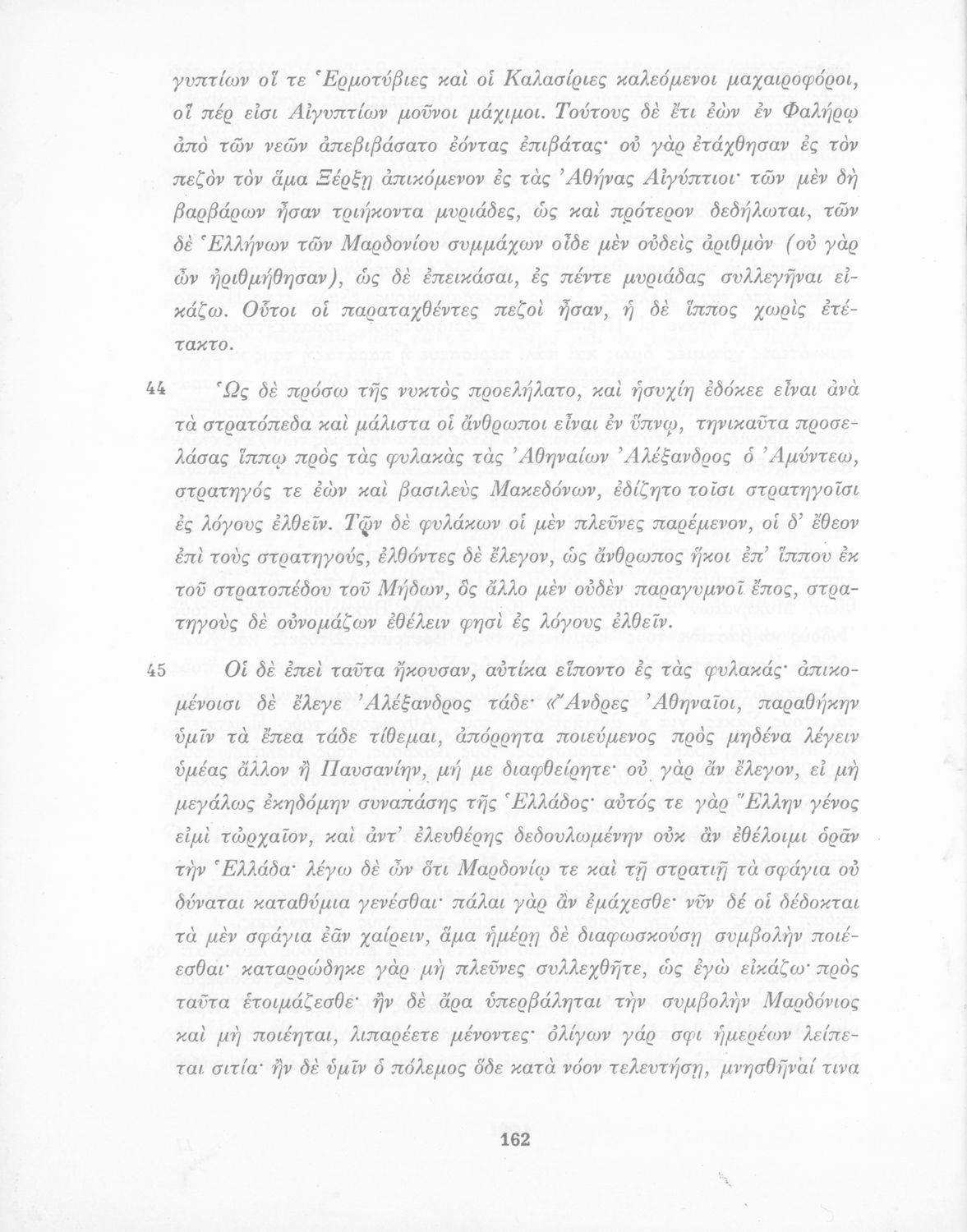 γυπτίων οἵ τε Ἑρμοτύβιες καὶ οἱ Καλασίριες καλεόμενοι μαχαιροφόροι, οἵ πέρ εἰσι Αἰγυπτίων μοῦνοι μάχιμοι. Τούτους δὲ ἔτι ἐὼν ἐν Φαλήρῳ ἀπὸ τῶν νεῶν ἀπεβιβάσατο ἐόντας ἐπιβάτας· οὐ γὰρ ἐτάχθησαν ἐς τὸν πεζὸν τὸν ἅμα Ξέρξῃ ἀπικόμενον ἐς τὰς Ἀθήνας Αἰγύπτιοι· τῶν μὲν δὴ βαρβάρων ἦσαν τριήκοντα μυριάδες, ὡς καὶ πρότερον δεδήλωται, τῶν δὲ Ἑλλήνων τῶν Μαρδονίου συμμάχων οἶδε μὲν οὐδεὶς ἀριθμὸν (οὐ γὰρ ὦν ἠριθμήθησαν), ὡς δὲ ἐπεικάσαι, ἐς πέντε μυριάδας συλλεγῆναι εἰκάζω. Οὗτοι οἱ παραταχθέντες πεζοὶ ἦσαν, ἡ δὲ ἵππος χωρὶς ἐτέτακτο.

44 Ὡς δὲ πρόσω τῆς νυκτὸς προελήλατο, καὶ ἡσυχίη ἐδόκεε εἶναι ἀνὰ τὰ στρατόπεδα καὶ μάλιστα οἱ ἄνθρωποι εἶναι ἐν ὕπνῳ, τηνικαῦτα προσελάσας ἵππῳ πρὸς τὰς φυλακὰς τὰς Ἀθηναίων Ἀλέξανδρος ὁ Ἀμύντεω, στρατηγός τε ἐὼν καὶ βασιλεὺς Μακεδόνων, ἐδίζητο τοῖσι στρατηγοῖσι ἐς λόγους ἐλθεῖν. Τῶν δὲ φυλάκων οἱ μὲν πλεῦνες παρέμενον, οἱ δ' ἔθεον ἐπὶ τοὺς στρατηγούς, ἐλθόντες δὲ ἔλεγον, ὡς ἄνθρωπος ἥκοι ἐπ' ἵππου ἐκ τοῦ στρατοπέδου τοῦ Μήδων, ὃς ἄλλο μὲν οὐδὲν παραγυμνοῖ ἔπος, στρατηγοὺς δὲ οὐνομάζων ἐθέλειν φησὶ ἐς λόγους ἐλθεῖν.

45 Οἱ δὲ ἐπεὶ ταῦτα ἤκουσαν, αὐτίκα εἵποντο ἐς τὰς φυλακάς· ἀπικομένοισι δὲ ἔλεγε Ἀλέξανδρος τάδε· «Ἄνδρες Ἀθηναῖοι, παραθήκην ὑμῖν τὰ ἔπεα τάδε τίθεμαι, ἀπόρρητα ποιεύμενος πρὸς μηδένα λέγειν ὑμέας ἄλλον ἢ Παυσανίην, μή με διαφθείρητε· οὐ γὰρ ἂν ἔλεγον, εἰ μὴ μεγάλως ἐκηδόμην συναπάσης τῆς Ἑλλάδος· αὐτός τε γὰρ Ἕλλην γένος εἰμὶ τὠρχαῖον, καὶ ἀντ' ἐλευθέρης δεδουλωμένην οὐκ ἂν ἐθέλοιμι ὁρᾶν τὴν Ἑλλάδα· λέγω δὲ ὦν ὅτι Μαρδονίῳ τε καὶ τῇ στρατιῇ τὰ σφάγια οὐ δύναται καταθύμια γενέσθαι· πάλαι γὰρ ἂν ἐμάχεσθε· νῦν δέ οἱ δέδοκται τὰ μὲν σφάγια ἐᾶν χαίρειν, ἅμα ἡμέρῃ δὲ διαφωσκούσῃ συμβολὴν ποιέεσθαι· καταρρώδηκε γὰρ μὴ πλεῦνες συλλεχθῆτε, ὡς ἐγὼ εἰκάζω· πρὸς ταῦτα ἑτοιμάζεσθε· ἢν δὲ ἄρα ὑπερβάληται τὴν συμβολὴν Μαρδόνιος καὶ μὴ ποιέηται, λιπαρέετε μένοντες· ὀλίγων γάρ σφι ἡμερέων λείπεται σιτία· ἢν δὲ ὑμῖν ὁ πόλεμος ὅδε κατὰ νόον τελευτήσῃ, μνησθῆναί τινα

162